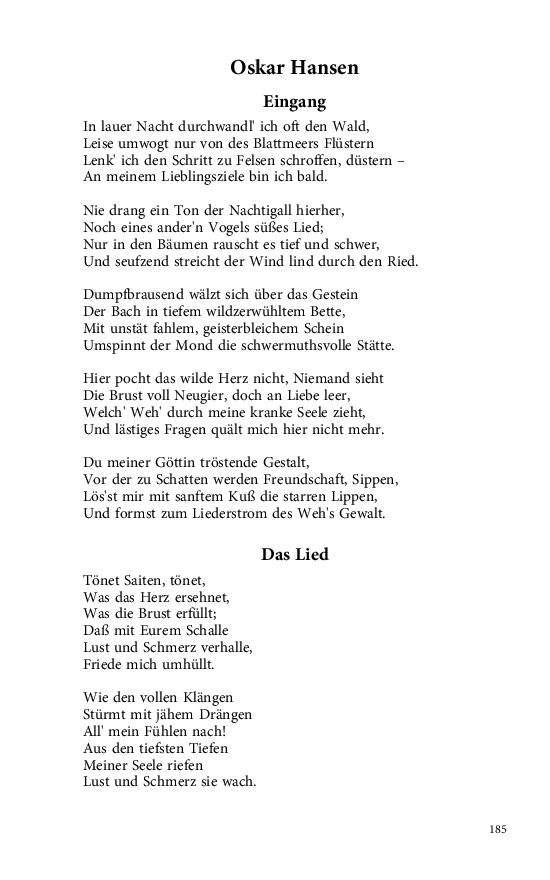 Oskar Hansen

Eingang

In lauer Nacht durchwandl' ich oft den Wald,
Leise umwogt nur von des Blattmeers Flüstern
Lenk' ich den Schritt zu Felsen schroffen, düstern –
An meinem Lieblingsziele bin ich bald.

Nie drang ein Ton der Nachtigall hierher,
Noch eines ander'n Vogels süßes Lied;
Nur in den Bäumen rauscht es tief und schwer,
Und seufzend streicht der Wind lind durch den Ried.

Dumpfbrausend wälzt sich über das Gestein
Der Bach in tiefem wildzerwühltem Bette,
Mit unstät fahlem, geisterbleichem Schein
Umspinnt der Mond die schwermuthsvolle Stätte.

Hier pocht das wilde Herz nicht, Niemand sieht
Die Brust voll Neugier, doch an Liebe leer,
Welch' Weh' durch meine kranke Seele zieht,
Und lästiges Fragen quält mich hier nicht mehr.

Du meiner Göttin tröstende Gestalt,
Vor der zu Schatten werden Freundschaft, Sippen,
Lös'st mir mit sanftem Kuß die starren Lippen,
Und formst zum Liederstrom des Weh's Gewalt.

Das Lied

Tönet Saiten, tönet,
Was das Herz ersehnet,
Was die Brust erfüllt;
Daß mit Eurem Schalle
Lust und Schmerz verhalle,
Friede mich umhüllt.

Wie den vollen Klängen
Stürmt mit jähem Drängen
All' mein Fühlen nach!
Aus den tiefsten Tiefen
Meiner Seele riefen
Lust und Schmerz sie wach.

185